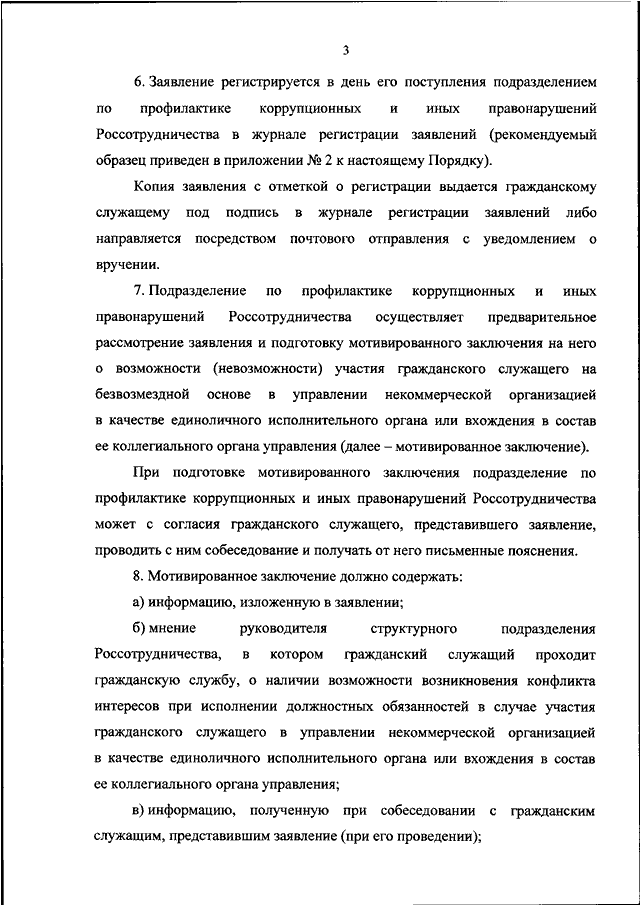 3

6. Заявление регистрируется в день его поступления подразделением по профилактике коррупционных и иных правонарушений Россотрудничества в журнале регистрации заявлений (рекомендуемый образец приведен в приложении № 2 к настоящему Порядку).

Копия заявления с отметкой о регистрации выдается гражданскому служащему под подпись в журнале регистрации заявлений либо направляется посредством почтового отправления с уведомлением о вручении.

7. Подразделение по профилактике коррупционных и иных правонарушений Россотрудничества осуществляет предварительное рассмотрение заявления и подготовку мотивированного заключения на него о возможности (невозможности) участия гражданского служащего на безвозмездной основе в управлении некоммерческой организацией в качестве единоличного исполнительного органа или вхождения в состав ее коллегиального органа управления (далее – мотивированное заключение).

При подготовке мотивированного заключения подразделение по профилактике коррупционных и иных правонарушений Россотрудничества может с согласия гражданского служащего, представившего заявление, проводить с ним собеседование и получать от него письменные пояснения.

8. Мотивированное заключение должно содержать:

а) информацию, изложенную в заявлении;

б) мнение руководителя структурного подразделения Россотрудничества, в котором гражданский служащий проходит гражданскую службу, о наличии возможности возникновения конфликта интересов при исполнении должностных обязанностей в случае участия гражданского служащего в управлении некоммерческой организацией в качестве единоличного исполнительного органа или вхождения в состав ее коллегиального органа управления;

в) информацию, полученную при собеседовании с гражданским служащим, представившим заявление (при его проведении);